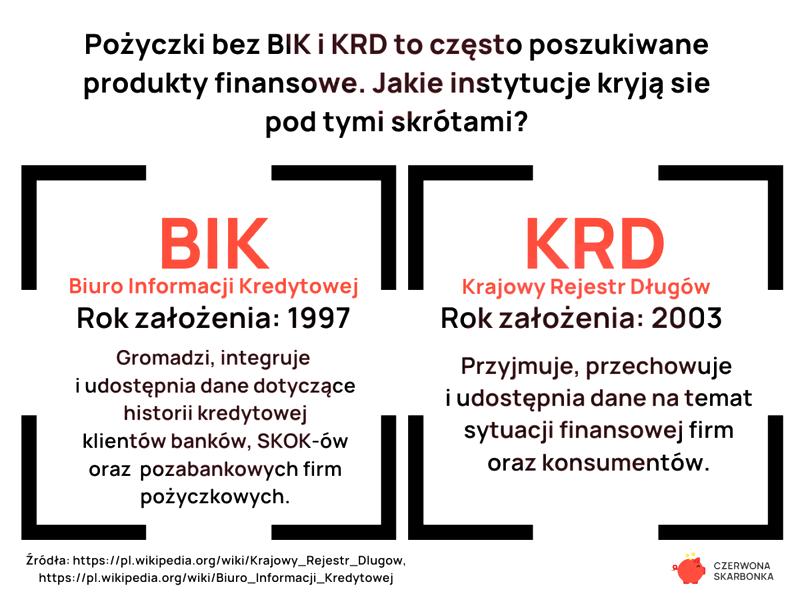 Pożyczki bez BIK i KRD to często poszukiwane produkty finansowe. Jakie instytucje kryją sie pod tymi skrótami?

BIK
Biuro Informacji Kredytowej
Rok założenia: 1997

Gromadzi, integruje i udostępnia dane dotyczące historii kredytowej klientów banków, SKOK-ów oraz pozabankowych firm pożyczkowych.

KRD
Krajowy Rejestr Długów
Rok założenia: 2003

Przyjmuje, przechowuje i udostępnia dane na temat sytuacji finansowej firm oraz konsumentów.

Źródła: https://pl.wikipedia.org/wiki/Krajowy_Rejestr_Dlugow, https://pl.wikipedia.org/wiki/Biuro_Informacji_Kredytowej

CZERWONA SKARBONKA